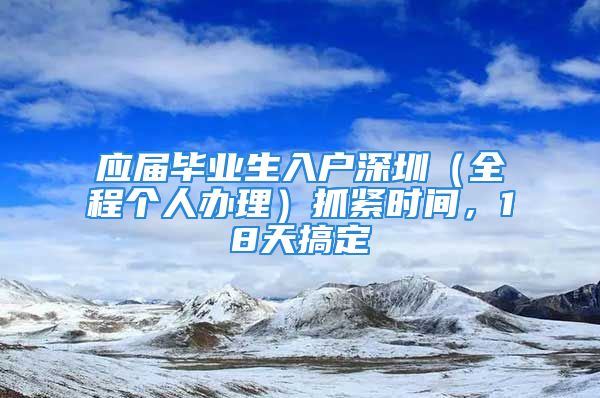 应届毕业生入户深圳（全程个人办理）抓紧时间，18天搞定